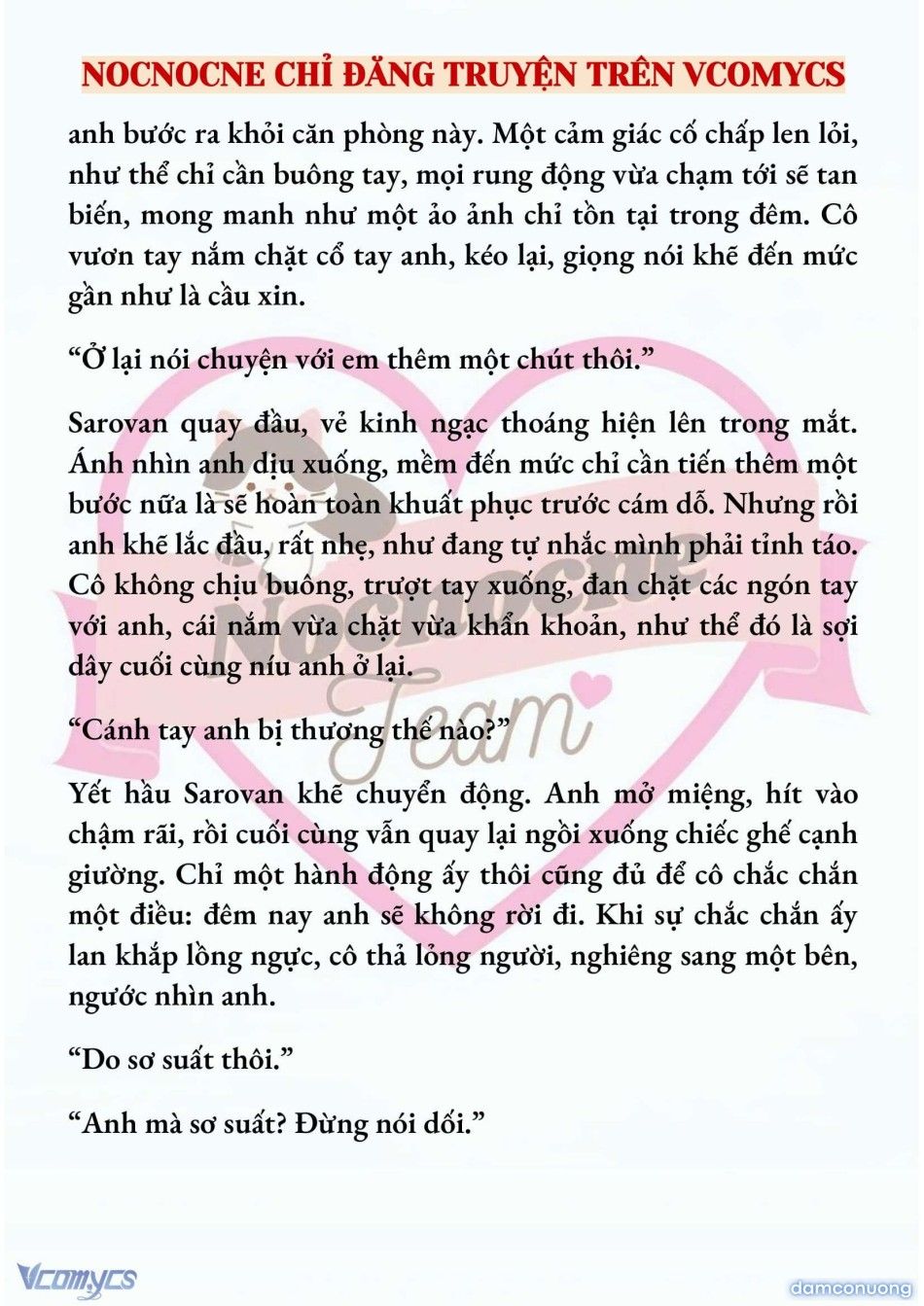 NOCNOCNE CHỈ ĐĂNG TRUYỆN TRÊN VCOMYCS

anh bước ra khỏi căn phòng này. Một cảm giác cố chấp len lỏi, như thể chỉ cần buông tay, mọi rung động vừa chạm tới sẽ tan biến, mong manh như một ảo ảnh chỉ tồn tại trong đêm. Cô vươn tay nắm chặt cổ tay anh, kéo lại, giọng nói khẽ đến mức gần như là cầu xin.

“Ở lại nói chuyện với em thêm một chút thôi.”

Sarovan quay đầu, vẻ kinh ngạc thoáng hiện lên trong mắt. Ánh nhìn anh dịu xuống, mềm đến mức chỉ cần tiến thêm một bước nữa là sẽ hoàn toàn khuất phục trước cám dỗ. Nhưng rồi anh khẽ lắc đầu, rất nhẹ, như đang tự nhắc mình phải tỉnh táo. Cô không chịu buông, trượt tay xuống, đan chặt các ngón tay với anh, cái nắm vừa chặt vừa khẩn khoản, như thể đó là sợi dây cuối cùng níu anh ở lại.

“Cánh tay anh bị thương thế nào?”

Yết hầu Sarovan khẽ chuyển động. Anh mở miệng, hít vào chậm rãi, rồi cuối cùng vẫn quay lại ngồi xuống chiếc ghế cạnh giường. Chỉ một hành động ấy thôi cũng đủ để cô chắc chắn một điều: đêm nay anh sẽ không rời đi. Khi sự chắc chắn ấy lan khắp lồng ngực, cô thả lỏng người, nghiêng sang một bên, ngước nhìn anh.

“Do sơ suất thôi.”

“Anh mà sơ suất? Đừng nói dối.”

Nocnocne Team

Vcomycs

damconuong